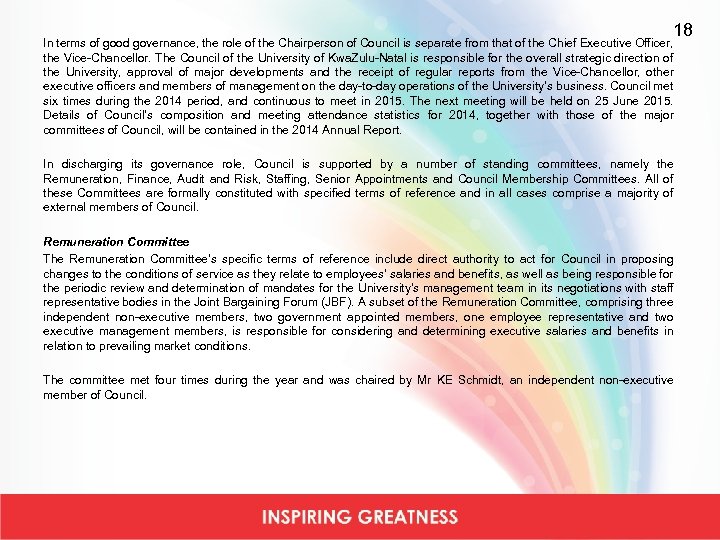 18

In terms of good governance, the role of the Chairperson of Council is separate from that of the Chief Executive Officer, the Vice-Chancellor. The Council of the University of KwaZulu-Natal is responsible for the overall strategic direction of the University, approval of major developments and the receipt of regular reports from the Vice-Chancellor, other executive officers and members of management on the day-to-day operations of the University's business. Council met six times during the 2014 period, and continuous to meet in 2015. The next meeting will be held on 25 June 2015. Details of Council's composition and meeting attendance statistics for 2014, together with those of the major committees of Council, will be contained in the 2014 Annual Report.

In discharging its governance role, Council is supported by a number of standing committees, namely the Remuneration, Finance, Audit and Risk, Staffing, Senior Appointments and Council Membership Committees. All of these Committees are formally constituted with specified terms of reference and in all cases comprise a majority of external members of Council.

Remuneration Committee
The Remuneration Committee's specific terms of reference include direct authority to act for Council in proposing changes to the conditions of service as they relate to employees' salaries and benefits, as well as being responsible for the periodic review and determination of mandates for the University's management team in its negotiations with staff representative bodies in the Joint Bargaining Forum (JBF). A subset of the Remuneration Committee, comprising three independent non-executive members, two government appointed members, one employee representative and two executive management members, is responsible for considering and determining executive salaries and benefits in relation to prevailing market conditions.

The committee met four times during the year and was chaired by Mr KE Schmidt, an independent non-executive member of Council.

INSPIRING GREATNESS